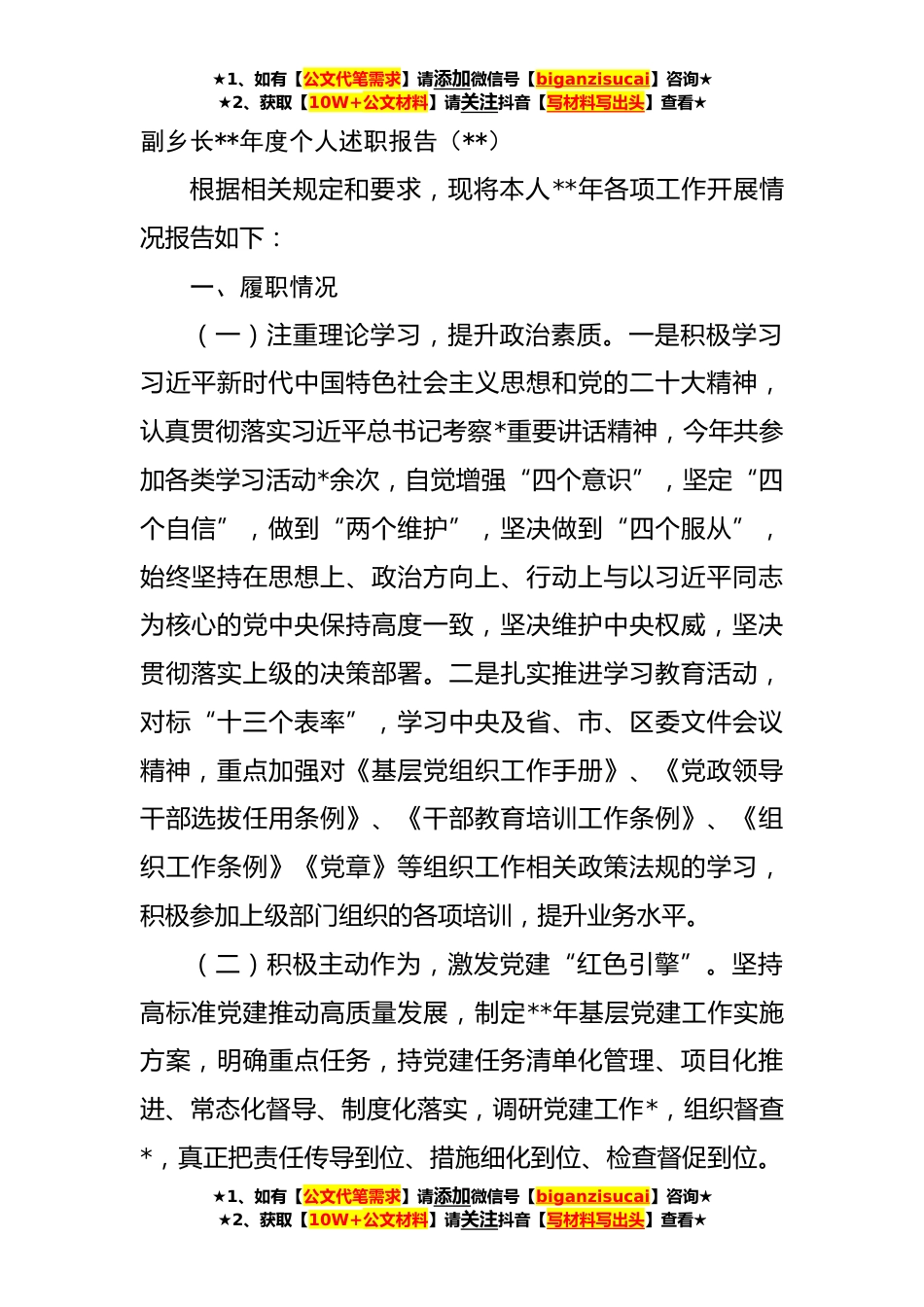 ★1、如有【公文代笔需求】请添加微信号【biganzisucai】咨询★
★2、获取【10W+公文材料】请关注抖音【写材料写出头】查看★

副乡长**年度个人述职报告（**）

根据相关规定和要求，现将本人**年各项工作开展情况报告如下：

一、履职情况

（一）注重理论学习，提升政治素质。一是积极学习习近平新时代中国特色社会主义思想和党的二十大精神，认真贯彻落实习近平总书记考察*重要讲话精神，今年共参加各类学习活动*余次，自觉增强“四个意识”，坚定“四个自信”，做到“两个维护”，坚决做到“四个服从”，始终坚持在思想上、政治方向上、行动上与以习近平同志为核心的党中央保持高度一致，坚决维护中央权威，坚决贯彻落实上级的决策部署。二是扎实推进学习教育活动，对标“十三个表率”，学习中央及省、市、区委文件会议精神，重点加强对《基层党组织工作手册》、《党政领导干部选拔任用条例》、《干部教育培训工作条例》、《组织工作条例》《党章》等组织工作相关政策法规的学习，积极参加上级部门组织的各项培训，提升业务水平。

（二）积极主动作为，激发党建“红色引擎”。坚持高标准党建推动高质量发展，制定**年基层党建工作实施方案，明确重点任务，持党建任务清单化管理、项目化推进、常态化督导、制度化落实，调研党建工作*，组织督查*，真正把责任传导到位、措施细化到位、检查督促到位。

★1、如有【公文代笔需求】请添加微信号【biganzisucai】咨询★
★2、获取【10W+公文材料】请关注抖音【写材料写出头】查看★